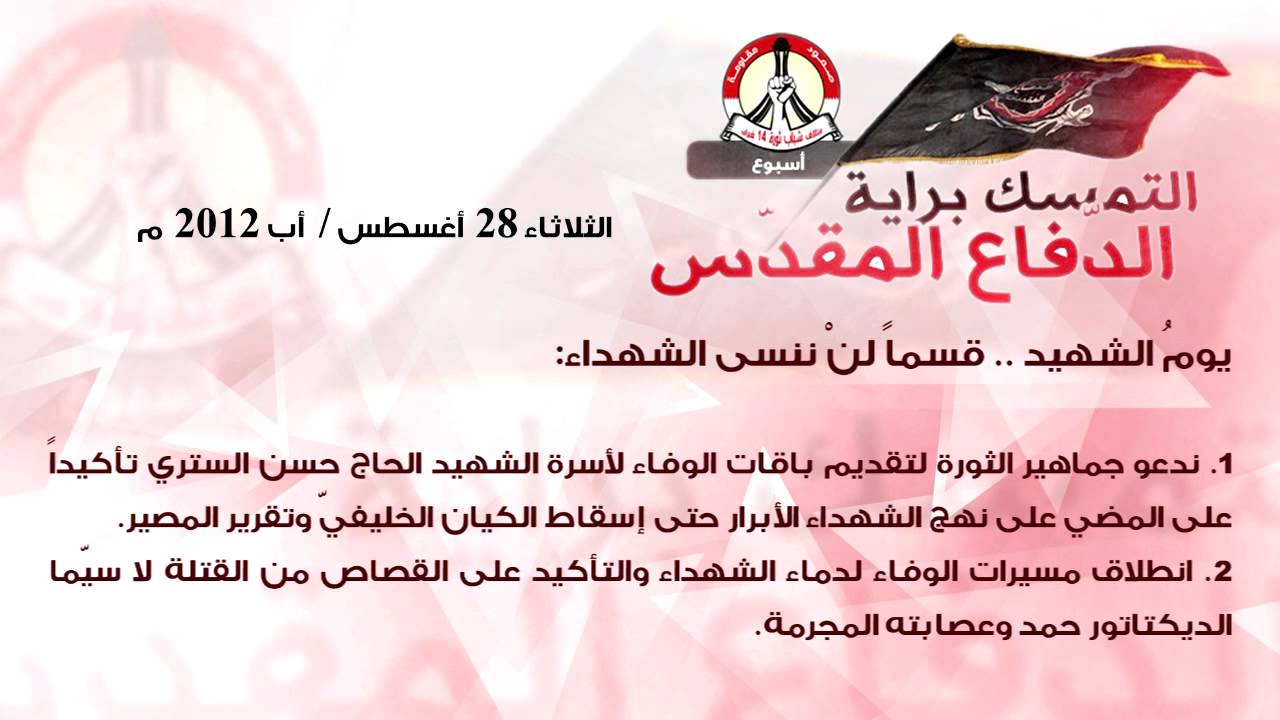 صمود مقاومة
ائتلاف شباب ثورة 14 فبراير

أسبوع

التمسّك براية
الدفاع المقدّس

الثلاثاء 28 أغسطس / أب 2012 م

يومُ الشهيد .. قسماً لنْ ننسى الشهداء:

1. ندعو جماهير الثورة لتقديم باقات الوفاء لأسرة الشهيد الحاج حسن الستري تأكيداً على المضي على نهج الشهداء الأبرار حتى إسقاط الكيان الخليفيّ وتقرير المصير.

2. انطلاق مسيرات الوفاء لدماء الشهداء والتأكيد على القصاص من القتلة لا سيّما الديكتاتور حمد وعصابته المجرمة.